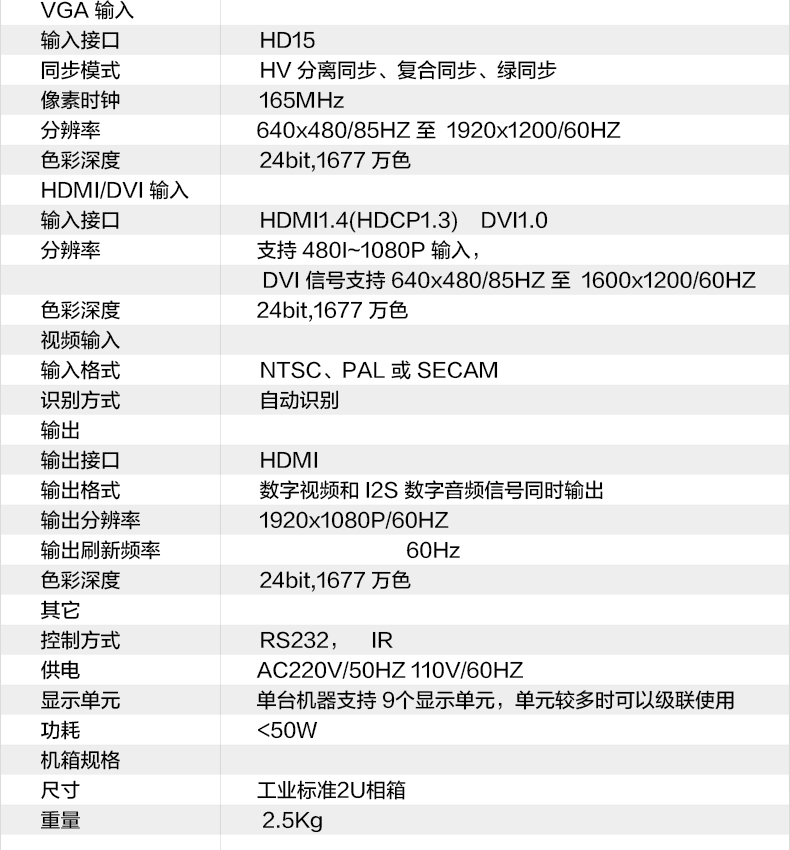 | VGA 输入 | |
|---|---|
| 输入接口 | HD15 |
| 同步模式 | HV 分离同步、复合同步、绿同步 |
| 像素时钟 | 165MHz |
| 分辨率 | 640x480/85HZ 至 1920x1200/60HZ |
| 色彩深度 | 24bit,1677 万色 |
| HDMI/DVI 输入 | |
| 输入接口 | HDMI1.4(HDCP1.3) DVI1.0 |
| 分辨率 | 支持 480I~1080P 输入， |
| | DVI 信号支持 640x480/85HZ 至 1600x1200/60HZ |
| 色彩深度 | 24bit,1677 万色 |
| 视频输入 | |
| 输入格式 | NTSC、PAL 或 SECAM |
| 识别方式 | 自动识别 |
| 输出 | |
| 输出接口 | HDMI |
| 输出格式 | 数字视频和 I2S 数字音频信号同时输出 |
| 输出分辨率 | 1920x1080P/60HZ |
| 输出刷新频率 | 60Hz |
| 色彩深度 | 24bit,1677 万色 |
| 其它 | |
| 控制方式 | RS232， IR |
| 供电 | AC220V/50HZ 110V/60HZ |
| 显示单元 | 单台机器支持 9个显示单元，单元较多时可以级联使用 |
| 功耗 | <50W |
| 机箱规格 | |
| 尺寸 | 工业标准2U相箱 |
| 重量 | 2.5Kg |